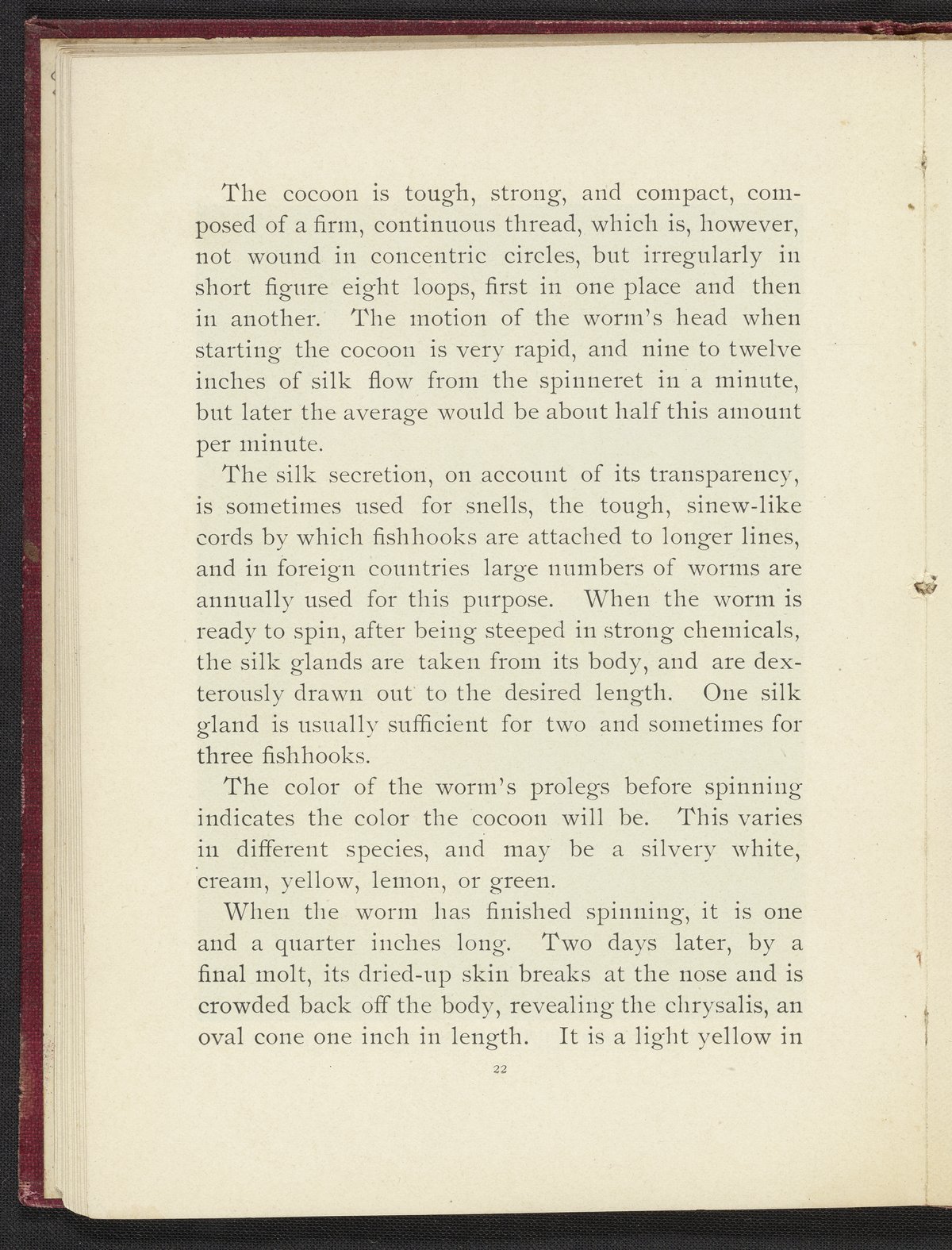 The cocoon is tough, strong, and compact, composed of a firm, continuous thread, which is, however, not wound in concentric circles, but irregularly in short figure eight loops, first in one place and then in another. The motion of the worm's head when starting the cocoon is very rapid, and nine to twelve inches of silk flow from the spinneret in a minute, but later the average would be about half this amount per minute.

The silk secretion, on account of its transparency, is sometimes used for snells, the tough, sinew-like cords by which fishhooks are attached to longer lines, and in foreign countries large numbers of worms are annually used for this purpose. When the worm is ready to spin, after being steeped in strong chemicals, the silk glands are taken from its body, and are dexterously drawn out to the desired length. One silk gland is usually sufficient for two and sometimes for three fishhooks.

The color of the worm's prolegs before spinning indicates the color the cocoon will be. This varies in different species, and may be a silvery white, cream, yellow, lemon, or green.

When the worm has finished spinning, it is one and a quarter inches long. Two days later, by a final molt, its dried-up skin breaks at the nose and is crowded back off the body, revealing the chrysalis, an oval cone one inch in length. It is a light yellow in

22